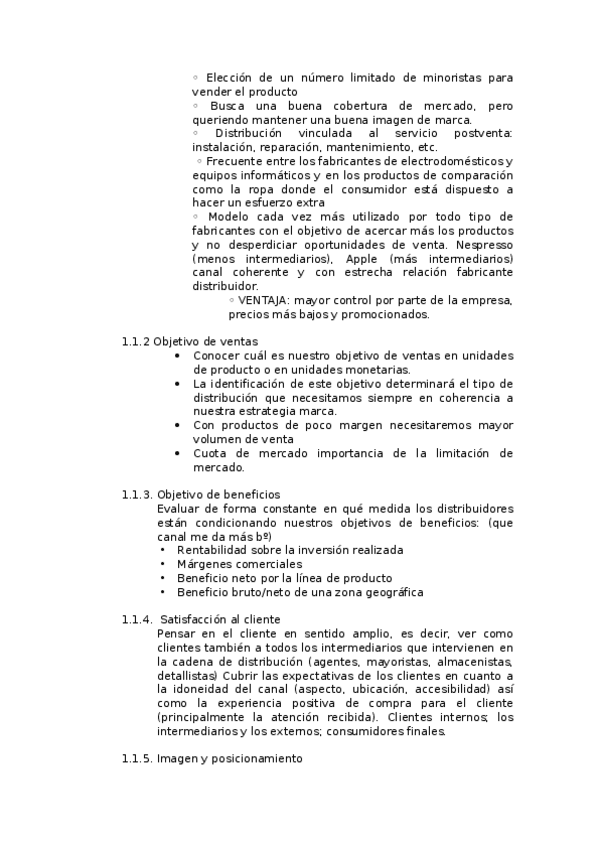 ◦ Elección de un número limitado de minoristas para vender el producto
◦ Busca una buena cobertura de mercado, pero queriendo mantener una buena imagen de marca.
◦ Distribución vinculada al servicio postventa: instalación, reparación, mantenimiento, etc.
◦ Frecuente entre los fabricantes de electrodomésticos y equipos informáticos y en los productos de comparación como la ropa donde el consumidor está dispuesto a hacer un esfuerzo extra
◦ Modelo cada vez más utilizado por todo tipo de fabricantes con el objetivo de acercar más los productos y no desperdiciar oportunidades de venta. Nespresso (menos intermediarios), Apple (más intermediarios) canal coherente y con estrecha relación fabricante distribuidor.
◦ VENTAJA: mayor control por parte de la empresa, precios más bajos y promocionados.

1.1.2 Objetivo de ventas
• Conocer cuál es nuestro objetivo de ventas en unidades de producto o en unidades monetarias.
• La identificación de este objetivo determinará el tipo de distribución que necesitamos siempre en coherencia a nuestra estrategia marca.
• Con productos de poco margen necesitaremos mayor volumen de venta
• Cuota de mercado importancia de la limitación de mercado.

1.1.3. Objetivo de beneficios
Evaluar de forma constante en qué medida los distribuidores están condicionando nuestros objetivos de beneficios: (que canal me da más bº)
• Rentabilidad sobre la inversión realizada
• Márgenes comerciales
• Beneficio neto por la línea de producto
• Beneficio bruto/neto de una zona geográfica

1.1.4. Satisfacción al cliente
Pensar en el cliente en sentido amplio, es decir, ver como clientes también a todos los intermediarios que intervienen en la cadena de distribución (agentes, mayoristas, almacenistas, detallistas) Cubrir las expectativas de los clientes en cuanto a la idoneidad del canal (aspecto, ubicación, accesibilidad) así como la experiencia positiva de compra para el cliente (principalmente la atención recibida). Clientes internos; los intermediarios y los externos; consumidores finales.

1.1.5. Imagen y posicionamiento